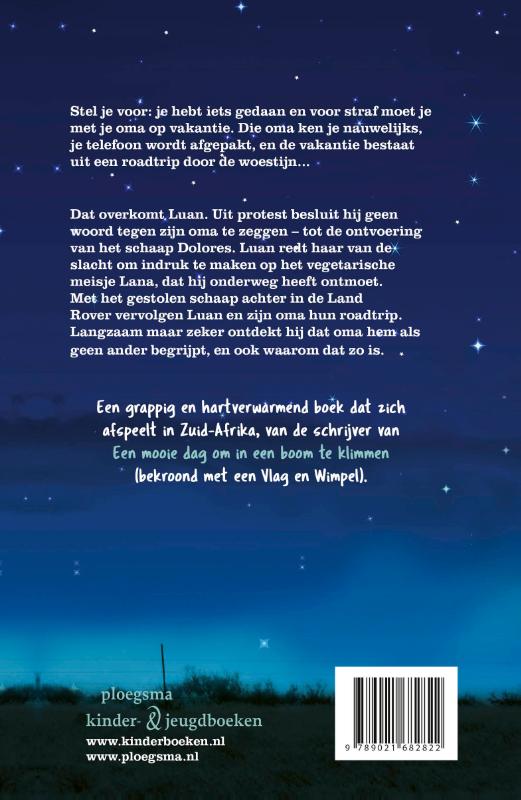 Stel je voor: je hebt iets gedaan en voor straf moet je met je oma op vakantie. Die oma ken je nauwelijks, je telefoon wordt afgepakt, en de vakantie bestaat uit een roadtrip door de woestijn...

Dat overkomt Luan. Uit protest besluit hij geen woord tegen zijn oma te zeggen – tot de ontvoering van het schaap Dolores. Luan redt haar van de slacht om indruk te maken op het vegetarische meisje Lana, dat hij onderweg heeft ontmoet. Met het gestolen schaap achter in de Land Rover vervolgen Luan en zijn oma hun roadtrip. Langzaam maar zeker ontdekt hij dat oma hem als geen ander begrijpt, en ook waarom dat zo is.

Een grappig en hartverwarmend boek dat zich afspeelt in Zuid-Afrika, van de schrijver van Een mooie dag om in een boom te klimmen (bekroond met een Vlag en Wimpel).

ploegsma
kinder- & jeugdboeken
www.kinderboeken.nl
www.ploegsma.nl

9 789021 682822